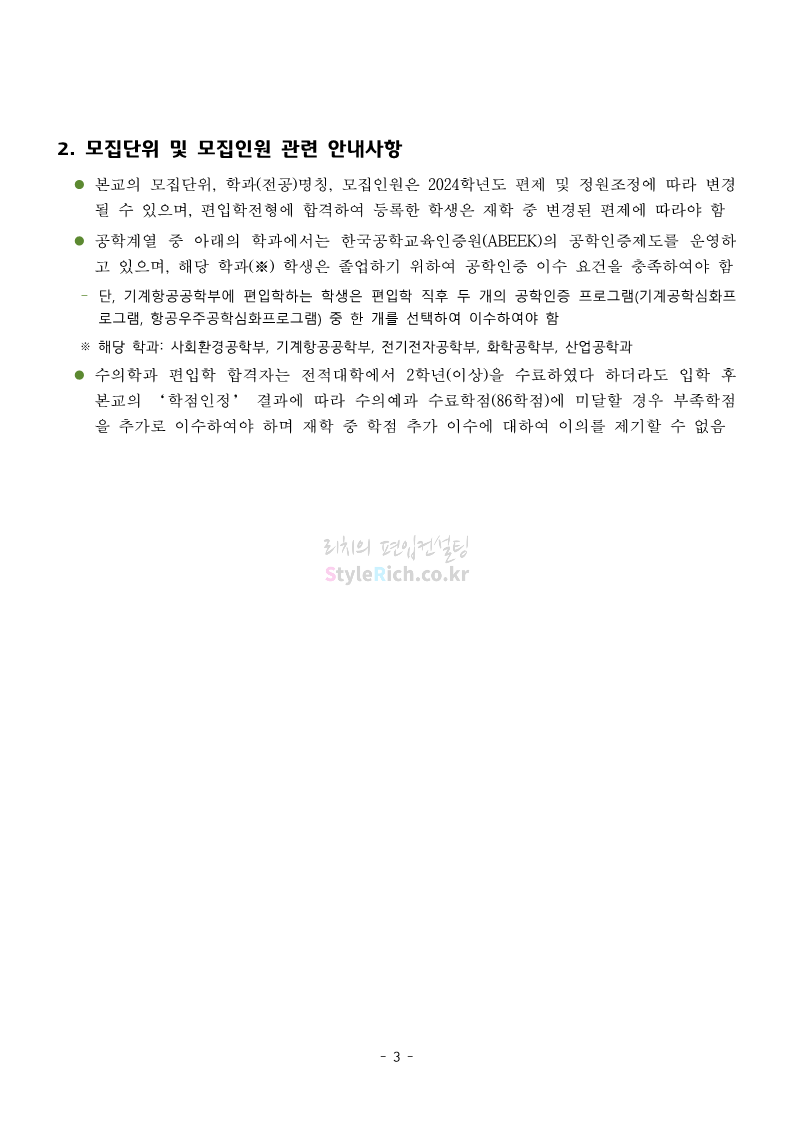 2. 모집단위 및 모집인원 관련 안내사항

● 본교의 모집단위, 학과(전공)명칭, 모집인원은 2024학년도 편제 및 정원조정에 따라 변경될 수 있으며, 편입학전형에 합격하여 등록한 학생은 재학 중 변경된 편제에 따라야 함

● 공학계열 중 아래의 학과에서는 한국공학교육인증원(ABEEK)의 공학인증제도를 운영하고 있으며, 해당 학과(※) 학생은 졸업하기 위하여 공학인증 이수 요건을 충족하여야 함

- 단, 기계항공공학부에 편입학하는 학생은 편입학 직후 두 개의 공학인증 프로그램(기계공학심화프로그램, 항공우주공학심화프로그램) 중 한 개를 선택하여 이수하여야 함

※ 해당 학과: 사회환경공학부, 기계항공공학부, 전기전자공학부, 화학공학부, 산업공학과

● 수의학과 편입학 합격자는 전적대학에서 2학년(이상)을 수료하였다 하더라도 입학 후 본교의 '학점인정' 결과에 따라 수의예과 수료학점(86학점)에 미달할 경우 부족학점을 추가로 이수하여야 하며 재학 중 학점 추가 이수에 대하여 이의를 제기할 수 없음

리치의 편입컨설팅
StyleRich.co.kr

- 3 -